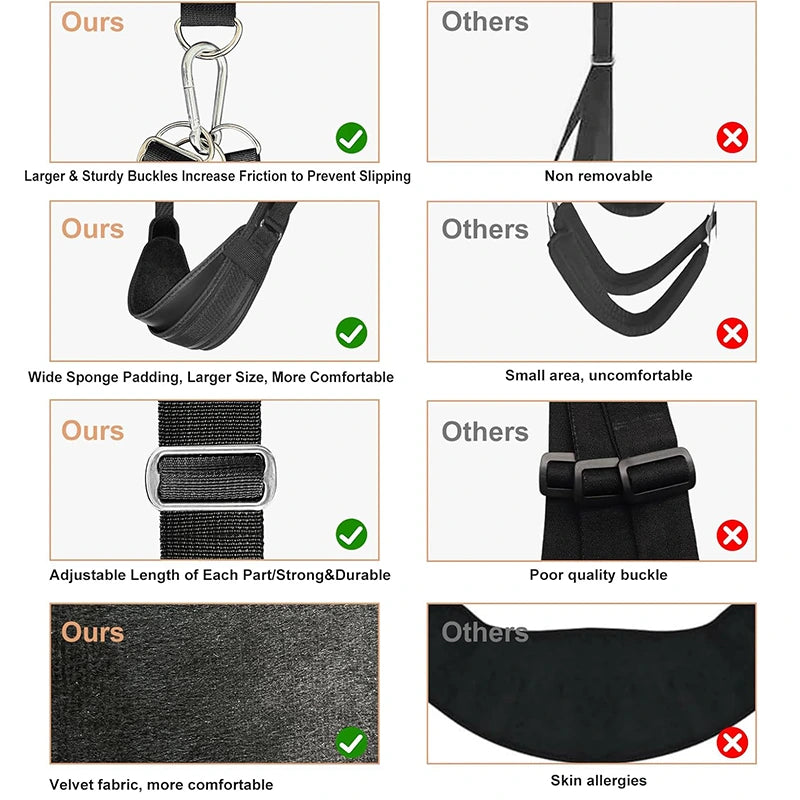 Ours

Larger & Sturdy Buckles Increase Friction to Prevent Slipping

Others

Non removable

Ours

Wide Sponge Padding, Larger Size, More Comfortable

Others

Small area, uncomfortable

Ours

Adjustable Length of Each Part/Strong&Durable

Others

Poor quality buckle

Ours

Velvet fabric, more comfortable

Others

Skin allergies